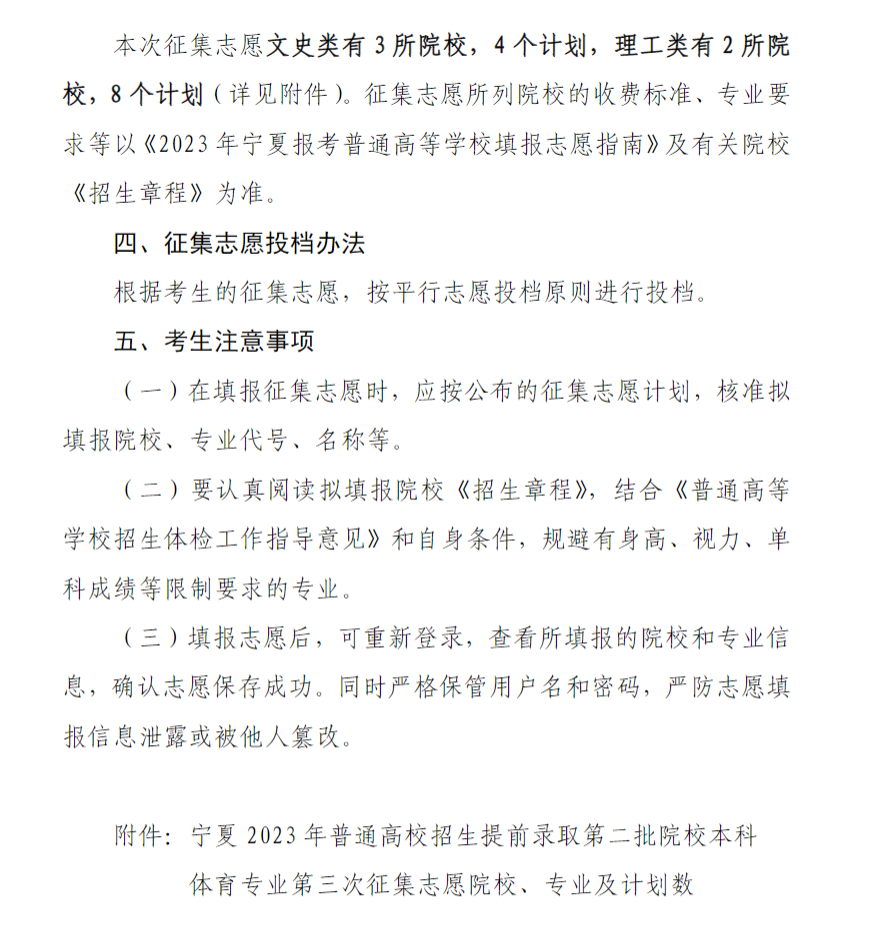 本次征集志愿文史类有 3 所院校，4 个计划，理工类有 2 所院校，8 个计划（详见附件）。征集志愿所列院校的收费标准、专业要求等以《2023 年宁夏报考普通高等学校填报志愿指南》及有关院校《招生章程》为准。

四、征集志愿投档办法

根据考生的征集志愿，按平行志愿投档原则进行投档。

五、考生注意事项

（一）在填报征集志愿时，应按公布的征集志愿计划，核准拟填报院校、专业代号、名称等。

（二）要认真阅读拟填报院校《招生章程》，结合《普通高等学校招生体检工作指导意见》和自身条件，规避有身高、视力、单科成绩等限制要求的专业。

（三）填报志愿后，可重新登录，查看所填报的院校和专业信息，确认志愿保存成功。同时严格保管用户名和密码，严防志愿填报信息泄露或被他人篡改。

附件：宁夏 2023 年普通高校招生提前录取第二批院校本科体育专业第三次征集志愿院校、专业及计划数